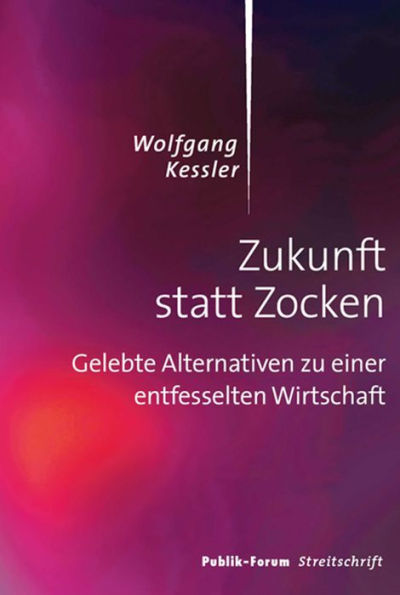 Wolfgang Kessler

Zukunft statt Zocken

Gelebte Alternativen zu einer entfesselten Wirtschaft

Publik-Forum Streitschrift